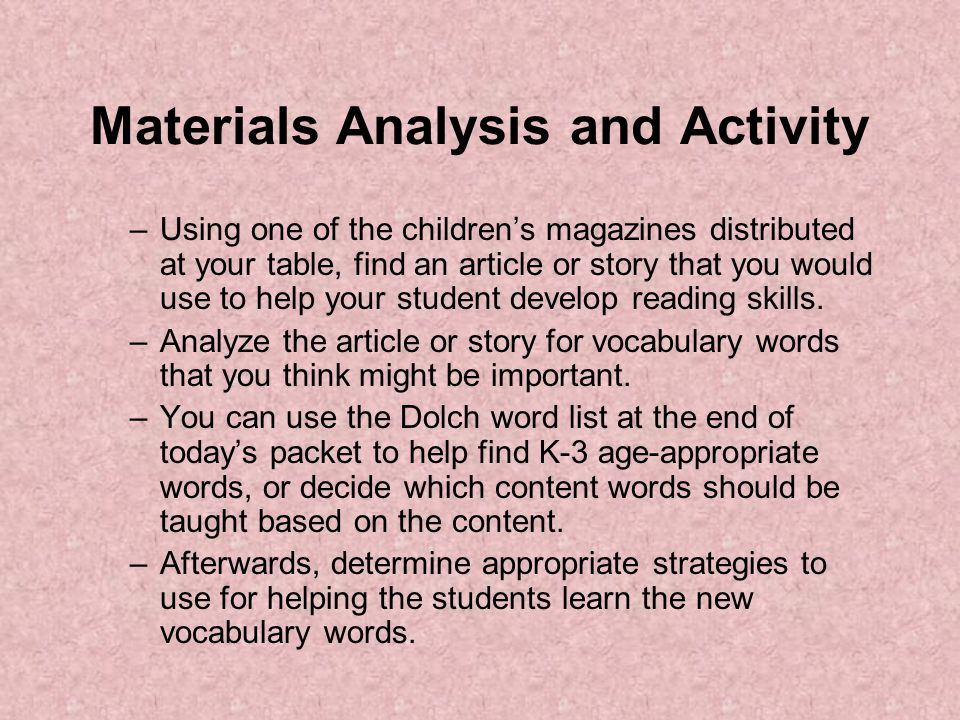 Materials Analysis and Activity

– Using one of the children’s magazines distributed at your table, find an article or story that you would use to help your student develop reading skills.

– Analyze the article or story for vocabulary words that you think might be important.

– You can use the Dolch word list at the end of today’s packet to help find K-3 age-appropriate words, or decide which content words should be taught based on the content.

– Afterwards, determine appropriate strategies to use for helping the students learn the new vocabulary words.